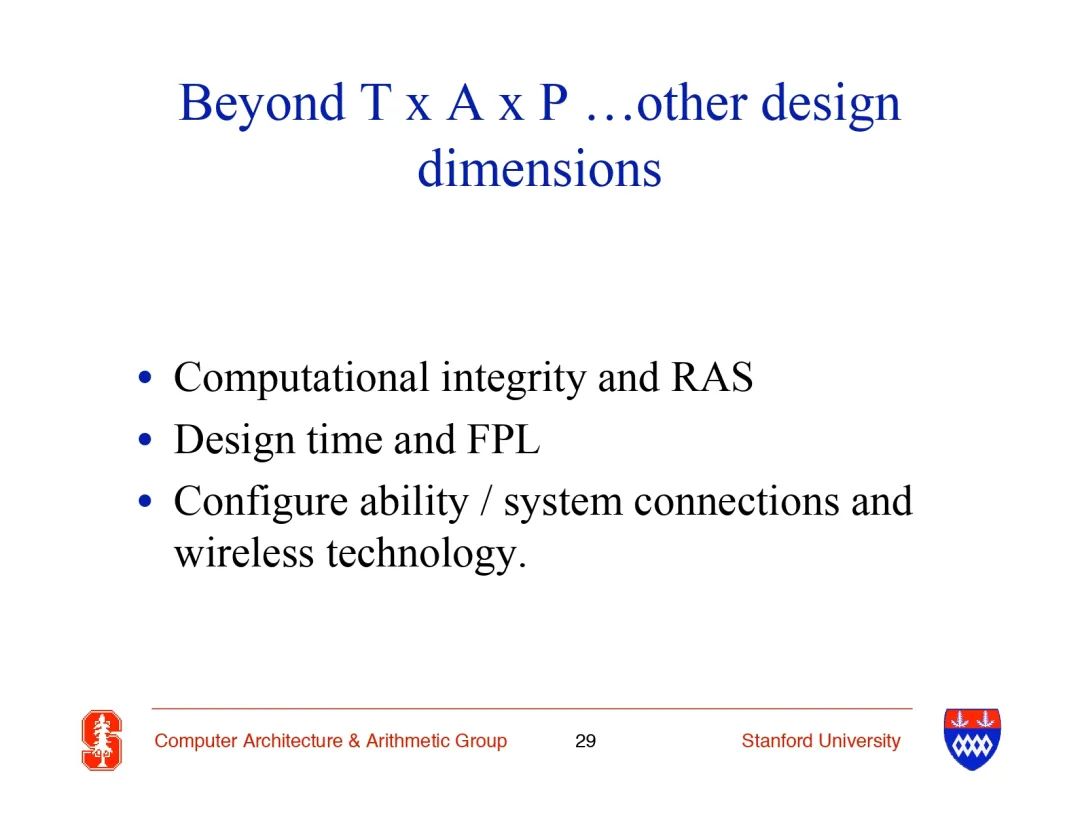 Beyond T x A x P …other design dimensions

• Computational integrity and RAS
• Design time and FPL
• Configure ability / system connections and wireless technology.

Computer Architecture & Arithmetic Group 29 Stanford University